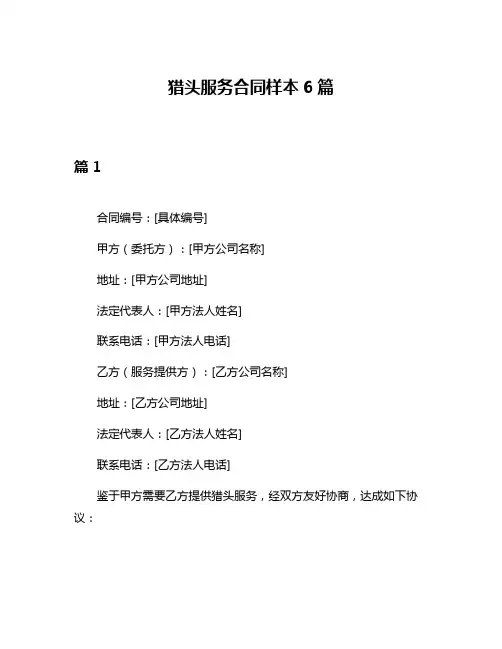 猎头服务合同样本 6 篇

篇 1

合同编号：[具体编号]

甲方（委托方）：[甲方公司名称]

地址：[甲方公司地址]

法定代表人：[甲方法人姓名]

联系电话：[甲方法人电话]

乙方（服务提供方）：[乙方公司名称]

地址：[乙方公司地址]

法定代表人：[乙方法人姓名]

联系电话：[乙方法人电话]

鉴于甲方需要乙方提供猎头服务，经双方友好协商，达成如下协议：